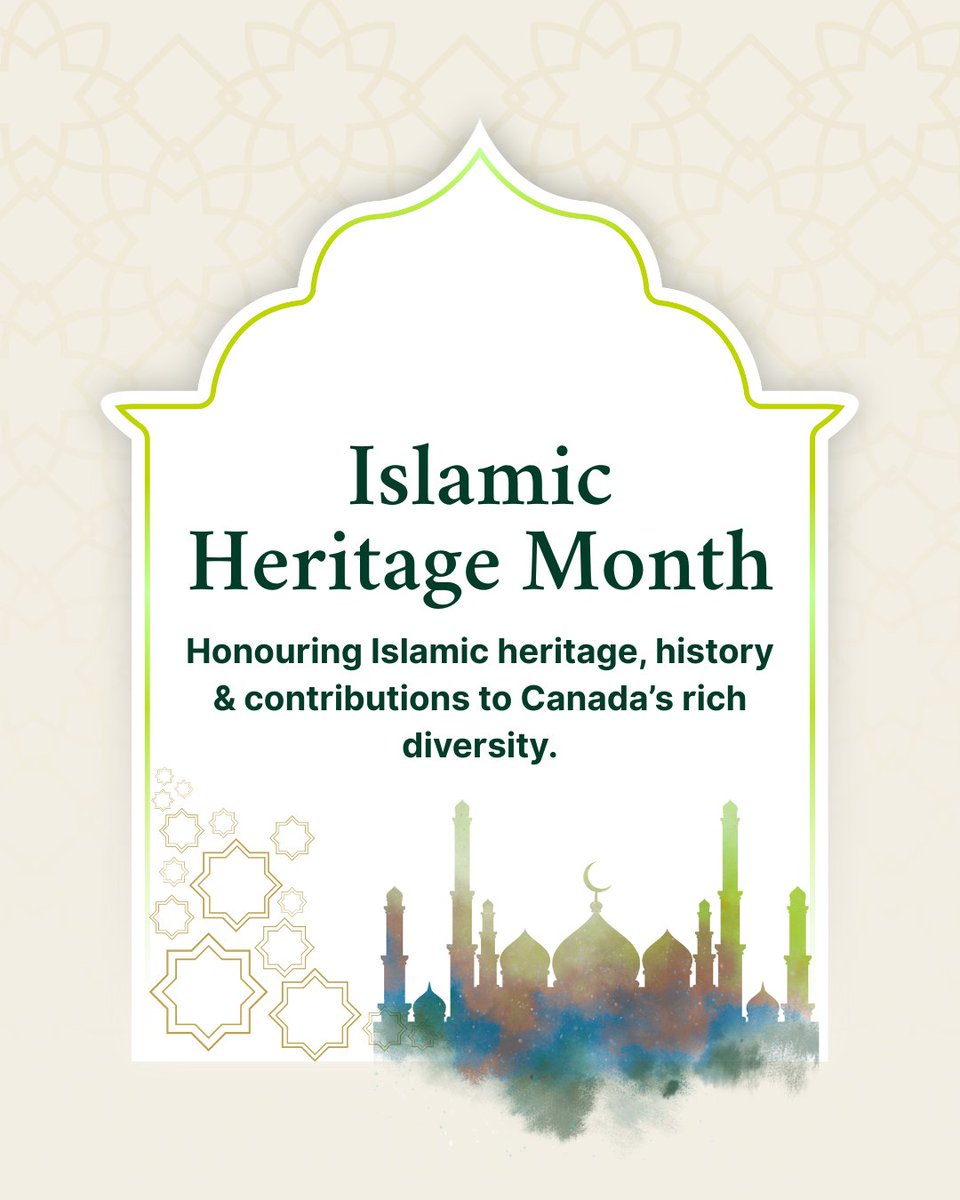 Islamic Heritage Month

Honouring Islamic heritage, history & contributions to Canada's rich diversity.